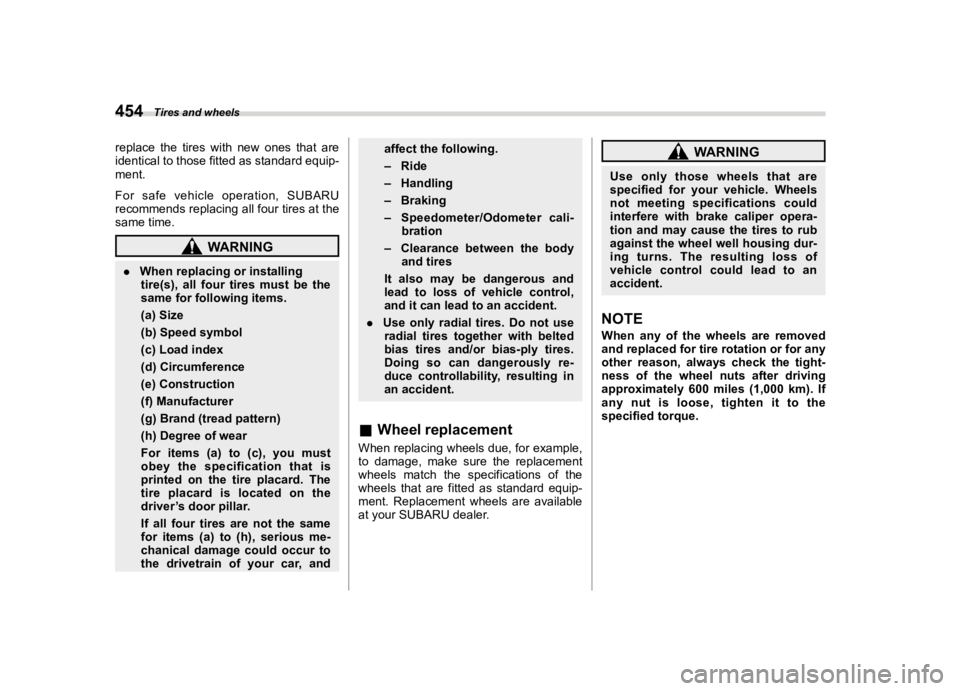 454 Tires and wheels

replace the tires with new ones that are identical to those fitted as standard equipment.

For safe vehicle operation, SUBARU recommends replacing all four tires at the same time.

WARNING

. When replacing or installing tire(s), all four tires must be the same for following items.

(a) Size

(b) Speed symbol

(c) Load index

(d) Circumference

(e) Construction

(f) Manufacturer

(g) Brand (tread pattern)

(h) Degree of wear

For items (a) to (c), you must obey the specification that is printed on the tire placard. The tire placard is located on the driver's door pillar.

If all four tires are not the same for items (a) to (h), serious mechanical damage could occur to the drivetrain of your car, and affect the following.

– Ride

– Handling

– Braking

– Speedometer/Odometer calibration

– Clearance between the body and tires

It also may be dangerous and lead to loss of vehicle control, and it can lead to an accident.

. Use only radial tires. Do not use radial tires together with belted bias tires and/or bias-ply tires. Doing so can dangerously reduce controllability, resulting in an accident.

■ Wheel replacement

When replacing wheels due, for example, to damage, make sure the replacement wheels match the specifications of the wheels that are fitted as standard equipment. Replacement wheels are available at your SUBARU dealer.

WARNING

Use only those wheels that are specified for your vehicle. Wheels not meeting specifications could interfere with brake caliper operation and may cause the tires to rub against the wheel well housing during turns. The resulting loss of vehicle control could lead to an accident.

NOTE

When any of the wheels are removed and replaced for tire rotation or for any other reason, always check the tightness of the wheel nuts after driving approximately 600 miles (1,000 km). If any nut is loose, tighten it to the specified torque.

carmanualsonline.info